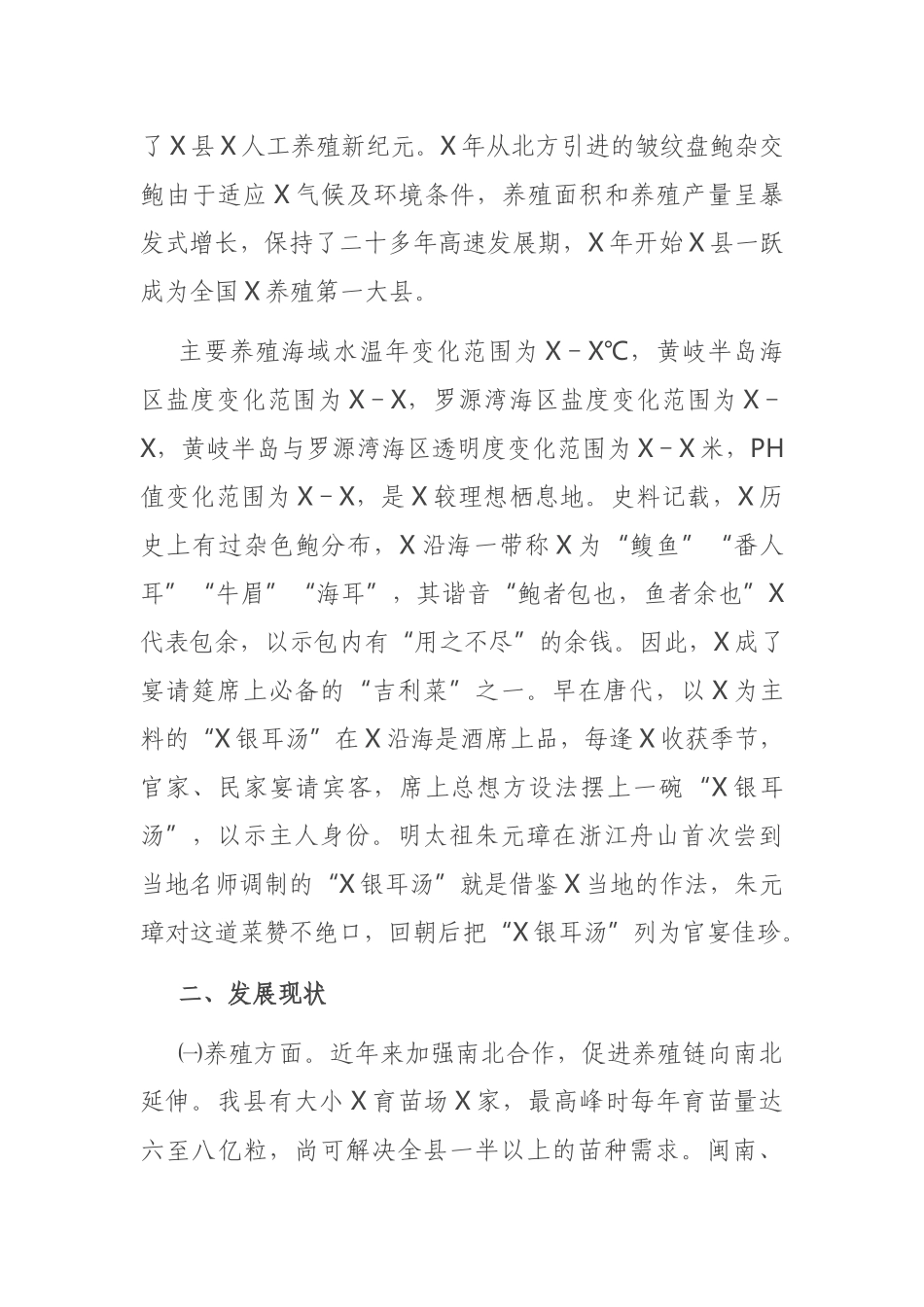 了X县X人工养殖新纪元。X年从北方引进的皱纹盘鲍杂交鲍由于适应X气候及环境条件，养殖面积和养殖产量呈暴发式增长，保持了二十多年高速发展期，X年开始X县一跃成为全国X养殖第一大县。

主要养殖海域水温年变化范围为X－X℃，黄岐半岛海区盐度变化范围为X－X，罗源湾海区盐度变化范围为X－X，黄岐半岛与罗源湾海区透明度变化范围为X－X米，PH值变化范围为X－X，是X较理想栖息地。史料记载，X历史上有过杂色鲍分布，X沿海一带称X为“鳆鱼”“番人耳”“牛眉”“海耳”，其谐音“鲍者包也，鱼者余也”X代表包余，以示包内有“用之不尽”的余钱。因此，X成了宴请筵席上必备的“吉利菜”之一。早在唐代，以X为主料的“X银耳汤”在X沿海是酒席上品，每逢X收获季节，官家、民家宴请宾客，席上总想方设法摆上一碗“X银耳汤”，以示主人身份。明太祖朱元璋在浙江舟山首次尝到当地名师调制的“X银耳汤”就是借鉴X当地的作法，朱元璋对这道菜赞不绝口，回朝后把“X银耳汤”列为官宴佳珍。

二、发展现状

㈠养殖方面。近年来加强南北合作，促进养殖链向南北延伸。我县有大小X育苗场X家，最高峰时每年育苗量达六至八亿粒，尚可解决全县一半以上的苗种需求。闽南、